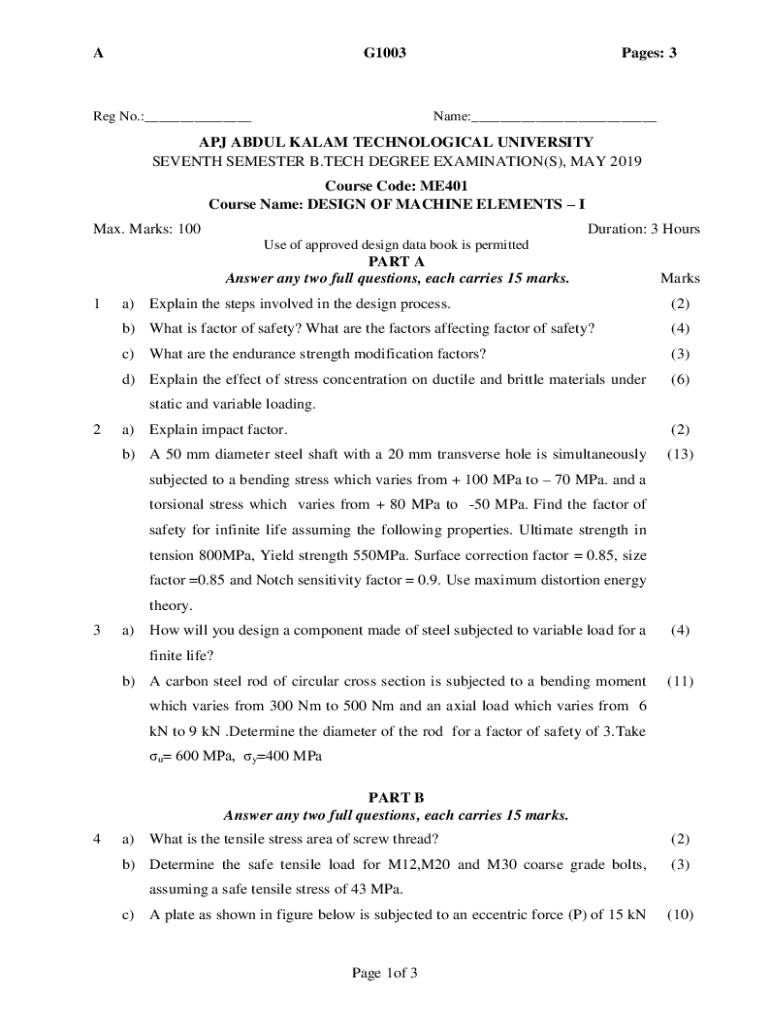 A G1003 Pages: 3

Reg No.:_______________ Name:__________________________

APJ ABDUL KALAM TECHNOLOGICAL UNIVERSITY
SEVENTH SEMESTER B.TECH DEGREE EXAMINATION(S), MAY 2019

Course Code: ME401
Course Name: DESIGN OF MACHINE ELEMENTS – I

Max. Marks: 100 Duration: 3 Hours

Use of approved design data book is permitted

PART A
Answer any two full questions, each carries 15 marks. Marks

1 a) Explain the steps involved in the design process. (2)
b) What is factor of safety? What are the factors affecting factor of safety? (4)
c) What are the endurance strength modification factors? (3)
d) Explain the effect of stress concentration on ductile and brittle materials under static and variable loading. (6)

2 a) Explain impact factor. (2)
b) A 50 mm diameter steel shaft with a 20 mm transverse hole is simultaneously subjected to a bending stress which varies from + 100 MPa to – 70 MPa. and a torsional stress which varies from + 80 MPa to -50 MPa. Find the factor of safety for infinite life assuming the following properties. Ultimate strength in tension 800MPa, Yield strength 550MPa. Surface correction factor = 0.85, size factor =0.85 and Notch sensitivity factor = 0.9. Use maximum distortion energy theory. (13)

3 a) How will you design a component made of steel subjected to variable load for a finite life? (4)
b) A carbon steel rod of circular cross section is subjected to a bending moment which varies from 300 Nm to 500 Nm and an axial load which varies from 6 kN to 9 kN .Determine the diameter of the rod for a factor of safety of 3.Take $\sigma_u$= 600 MPa, $\sigma_y$=400 MPa (11)

PART B
Answer any two full questions, each carries 15 marks.

4 a) What is the tensile stress area of screw thread? (2)
b) Determine the safe tensile load for M12,M20 and M30 coarse grade bolts, assuming a safe tensile stress of 43 MPa. (3)
c) A plate as shown in figure below is subjected to an eccentric force (P) of 15 kN (10)

Page 1of 3